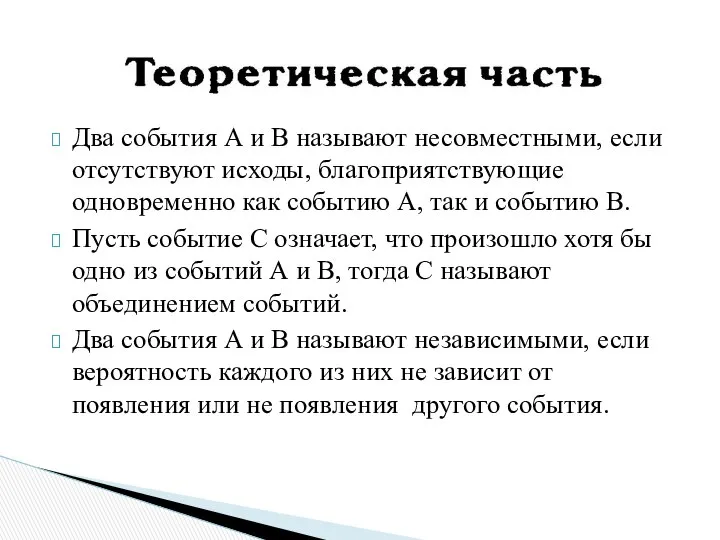 Теоретическая часть

Два события А и В называют несовместными, если отсутствуют исходы, благоприятствующие одновременно как событию А, так и событию В.

Пусть событие С означает, что произошло хотя бы одно из событий А и В, тогда С называют объединением событий.

Два события А и В называют независимыми, если вероятность каждого из них не зависит от появления или не появления  другого события.